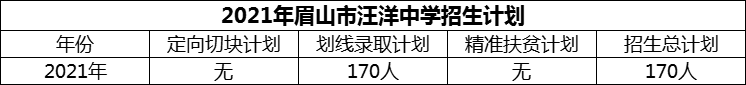 2021年眉山市汪洋中学招生计划

| 年份 | 定向切块计划 | 划线录取计划 | 精准扶贫计划 | 招生总计划 |
|---|---|---|---|---|
| 2021年 | 无 | 170人 | 无 | 170人 |